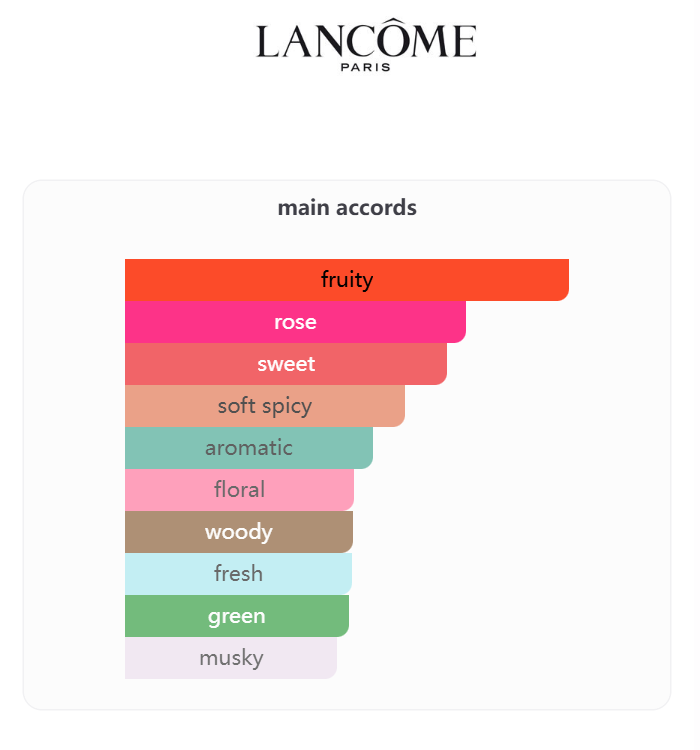 LANCÔME
PARIS

main accords

fruity
rose
sweet
soft spicy
aromatic
floral
woody
fresh
green
musky